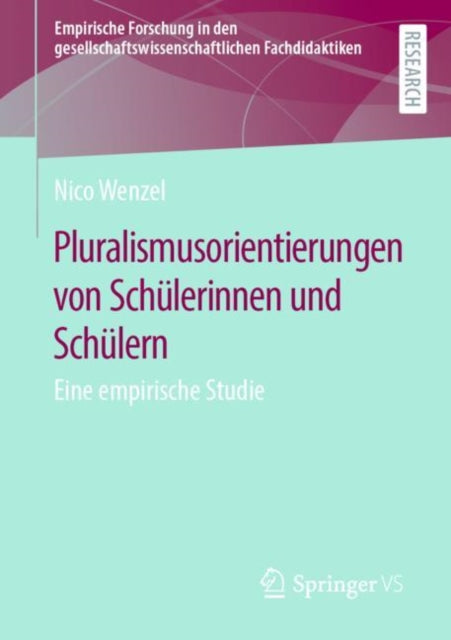 Empirische Forschung in den gesellschaftswissenschaftlichen Fachdidaktiken

RESEARCH

Nico Wenzel

Pluralismusorientierungen von Schülerinnen und Schülern

Eine empirische Studie

Springer VS